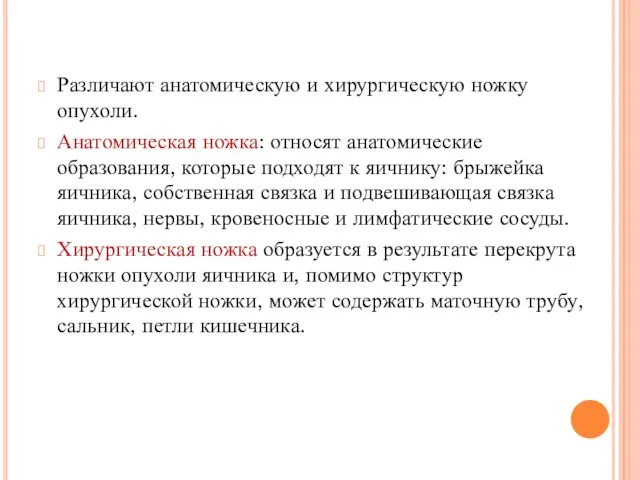 Различают анатомическую и хирургическую ножку опухоли.

Анатомическая ножка: относят анатомические образования, которые подходят к яичнику: брыжейка яичника, собственная связка и подвешивающая связка яичника, нервы, кровеносные и лимфатические сосуды.

Хирургическая ножка образуется в результате перекрута ножки опухоли яичника и, помимо структур хирургической ножки, может содержать маточную трубу, сальник, петли кишечника.